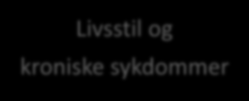 Livsstil og kroniske sykdommer